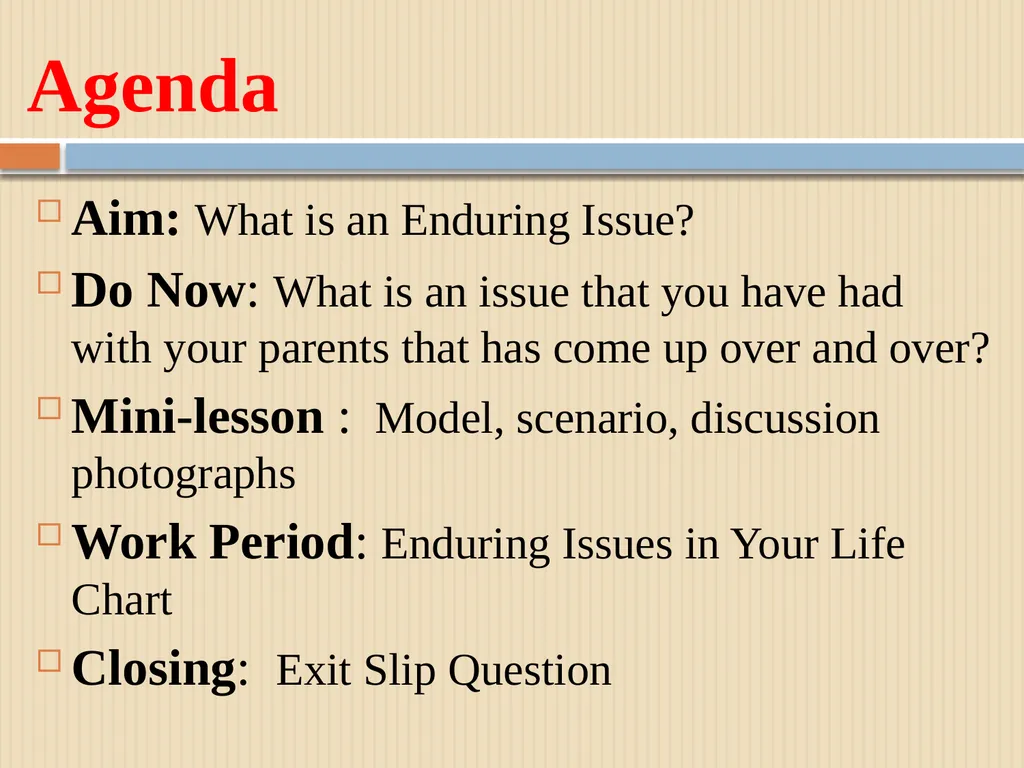 Agenda

Aim: What is an Enduring Issue?

Do Now: What is an issue that you have had with your parents that has come up over and over?

Mini-lesson : Model, scenario, discussion photographs

Work Period: Enduring Issues in Your Life Chart

Closing: Exit Slip Question